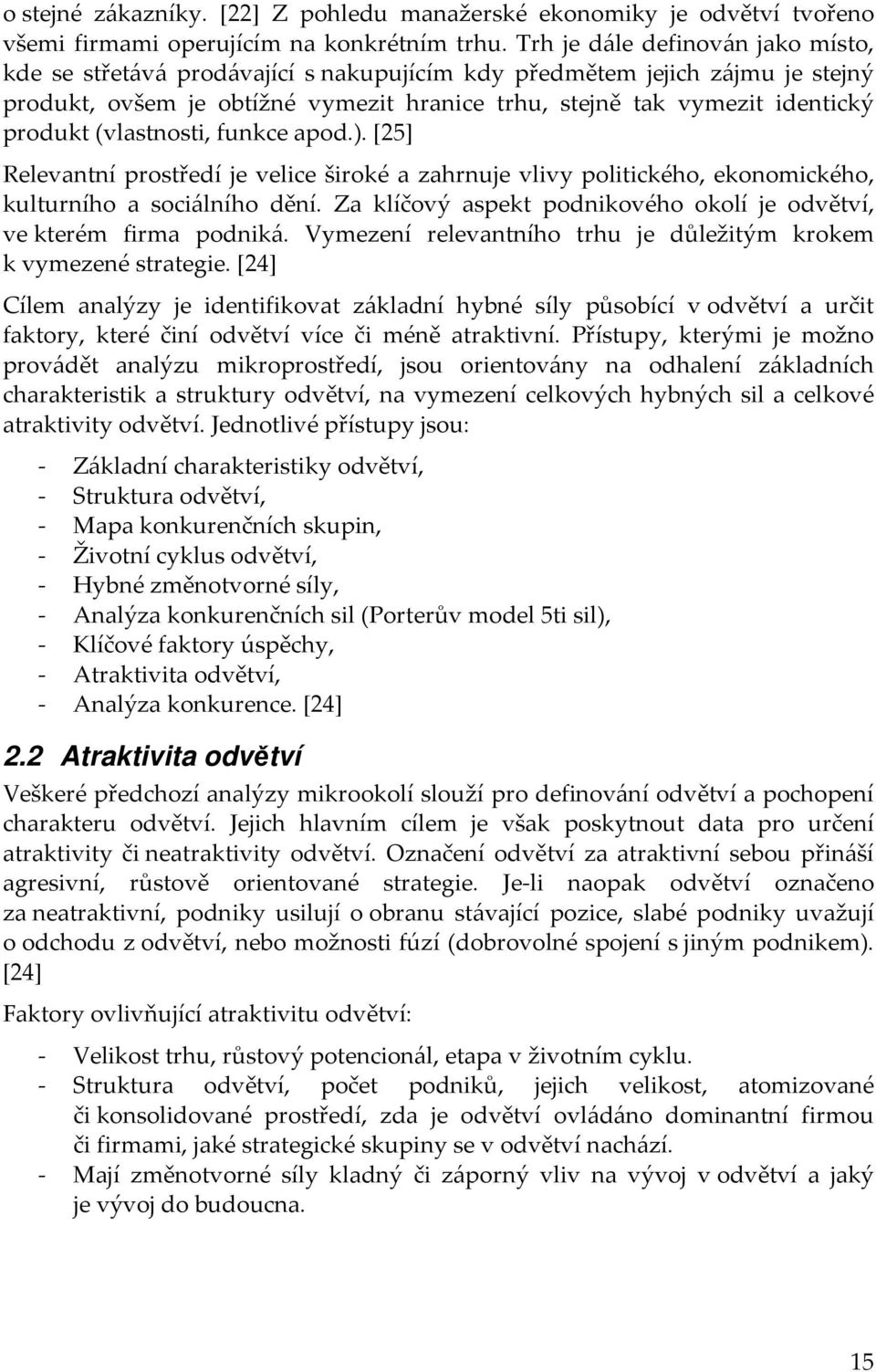 o stejné zákazníky. [22] Z pohledu manažerské ekonomiky je odvětví tvořeno všemi firmami operujícím na konkrétním trhu. Trh je dále definován jako místo, kde se střetává prodávající s nakupujícím kdy předmětem jejich zájmu je stejný produkt, ovšem je obtížné vymezit hranice trhu, stejně tak vymezit identický produkt (vlastnosti, funkce apod.). [25]

Relevantní prostředí je velice široké a zahrnuje vlivy politického, ekonomického, kulturního a sociálního dění. Za klíčový aspekt podnikového okolí je odvětví, ve kterém firma podniká. Vymezení relevantního trhu je důležitým krokem k vymezené strategie. [24]

Cílem analýzy je identifikovat základní hybné síly působící v odvětví a určit faktory, které činí odvětví více či méně atraktivní. Přístupy, kterými je možno provádět analýzu mikroprostředí, jsou orientovány na odhalení základních charakteristik a struktury odvětví, na vymezení celkových hybných sil a celkové atraktivity odvětví. Jednotlivé přístupy jsou:

- Základní charakteristiky odvětví,
- Struktura odvětví,
- Mapa konkurenčních skupin,
- Životní cyklus odvětví,
- Hybné změnotvorné síly,
- Analýza konkurenčních sil (Porterův model 5ti sil),
- Klíčové faktory úspěchy,
- Atraktivita odvětví,
- Analýza konkurence. [24]

2.2 Atraktivita odvětví

Veškeré předchozí analýzy mikrookolí slouží pro definování odvětví a pochopení charakteru odvětví. Jejich hlavním cílem je však poskytnout data pro určení atraktivity či neatraktivity odvětví. Označení odvětví za atraktivní sebou přináší agresivní, růstově orientované strategie. Je-li naopak odvětví označeno za neatraktivní, podniky usilují o obranu stávající pozice, slabé podniky uvažují o odchodu z odvětví, nebo možnosti fúzí (dobrovolné spojení s jiným podnikem). [24]

Faktory ovlivňující atraktivitu odvětví:

- Velikost trhu, růstový potencionál, etapa v životním cyklu.
- Struktura odvětví, počet podniků, jejich velikost, atomizované či konsolidované prostředí, zda je odvětví ovládáno dominantní firmou či firmami, jaké strategické skupiny se v odvětví nachází.
- Mají změnotvorné síly kladný či záporný vliv na vývoj v odvětví a jaký je vývoj do budoucna.

15